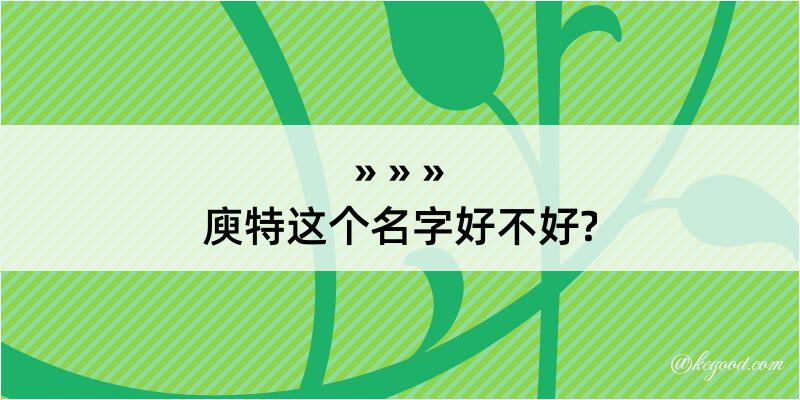 » » »
庾特这个名字好不好?

@kcgood.com